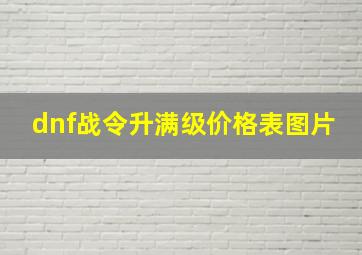 dnf战令升满级价格表图片